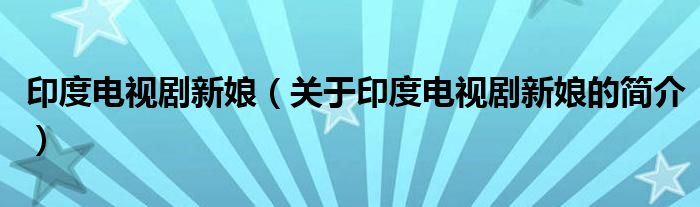 印度电视剧新娘（关于印度电视剧新娘的简介）